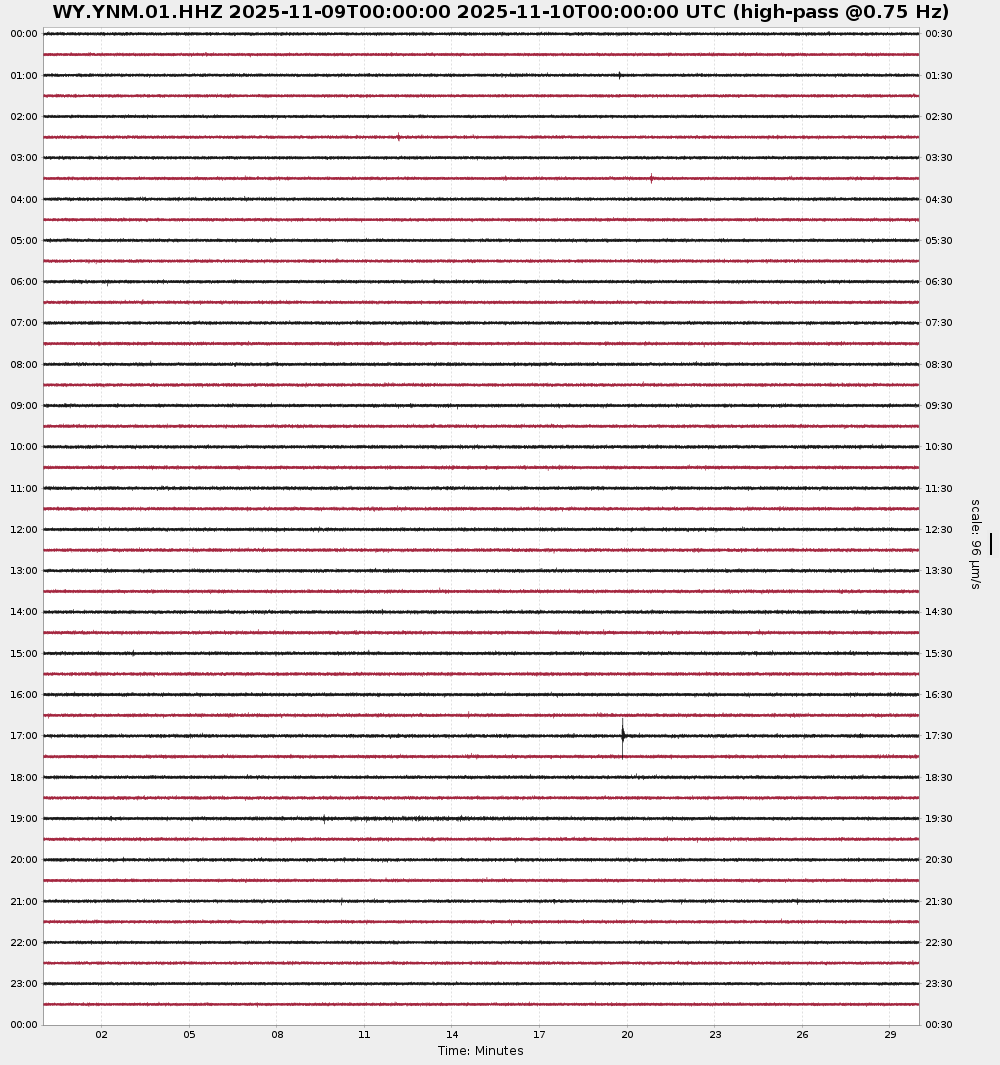 WY.YNM.01.HHZ 2025-11-09T00:00:00 2025-11-10T00:00:00 UTC (high-pass @0.75 Hz)

00:00
01:00
02:00
03:00
04:00
05:00
06:00
07:00
08:00
09:00
10:00
11:00
12:00
13:00
14:00
15:00
16:00
17:00
18:00
19:00
20:00
21:00
22:00
23:00
00:00

00:30
01:30
02:30
03:30
04:30
05:30
06:30
07:30
08:30
09:30
10:30
11:30
12:30
13:30
14:30
15:30
16:30
17:30
18:30
19:30
20:30
21:30
22:30
23:30
00:30

scale: 96 μm/s

02 05 08 11 14 17 20 23 26 29
Time: Minutes